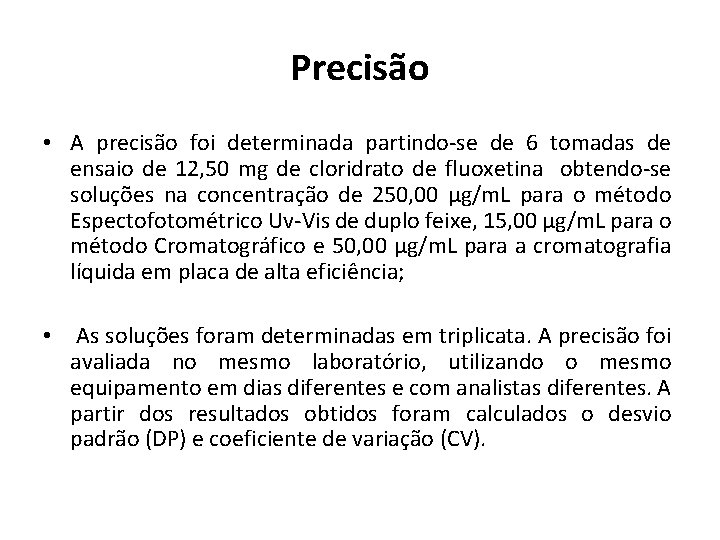 Precisão

• A precisão foi determinada partindo-se de 6 tomadas de ensaio de 12,50 mg de cloridrato de fluoxetina obtendo-se soluções na concentração de 250,00 µg/mL para o método Espectofotométrico Uv-Vis de duplo feixe, 15,00 µg/mL para o método Cromatográfico e 50,00 µg/mL para a cromatografia líquida em placa de alta eficiência;

• As soluções foram determinadas em triplicata. A precisão foi avaliada no mesmo laboratório, utilizando o mesmo equipamento em dias diferentes e com analistas diferentes. A partir dos resultados obtidos foram calculados o desvio padrão (DP) e coeficiente de variação (CV).